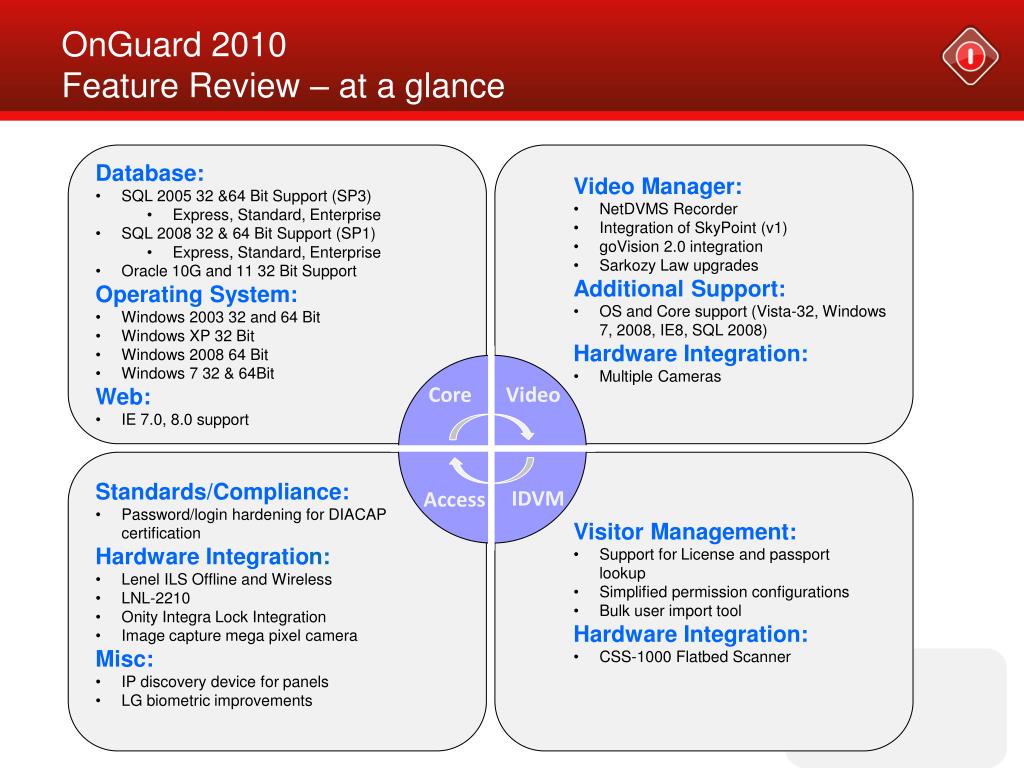 OnGuard 2010
Feature Review – at a glance

Database:
• SQL 2005 32 &64 Bit Support (SP3)
• Express, Standard, Enterprise
• SQL 2008 32 & 64 Bit Support (SP1)
• Express, Standard, Enterprise
• Oracle 10G and 11 32 Bit Support
Operating System:
• Windows 2003 32 and 64 Bit
• Windows XP 32 Bit
• Windows 2008 64 Bit
• Windows 7 32 & 64Bit
Web:
• IE 7.0, 8.0 support

Video Manager:
• NetDVMS Recorder
• Integration of SkyPoint (v1)
• goVision 2.0 integration
• Sarkozy Law upgrades
Additional Support:
• OS and Core support (Vista-32, Windows 7, 2008, IE8, SQL 2008)
Hardware Integration:
• Multiple Cameras

Core
Video
Access
IDVM

Standards/Compliance:
• Password/login hardening for DIACAP certification
Hardware Integration:
• Lenel ILS Offline and Wireless
• LNL-2210
• Onity Integra Lock Integration
• Image capture mega pixel camera
Misc:
• IP discovery device for panels
• LG biometric improvements

Visitor Management:
• Support for License and passport lookup
• Simplified permission configurations
• Bulk user import tool
Hardware Integration:
• CSS-1000 Flatbed Scanner